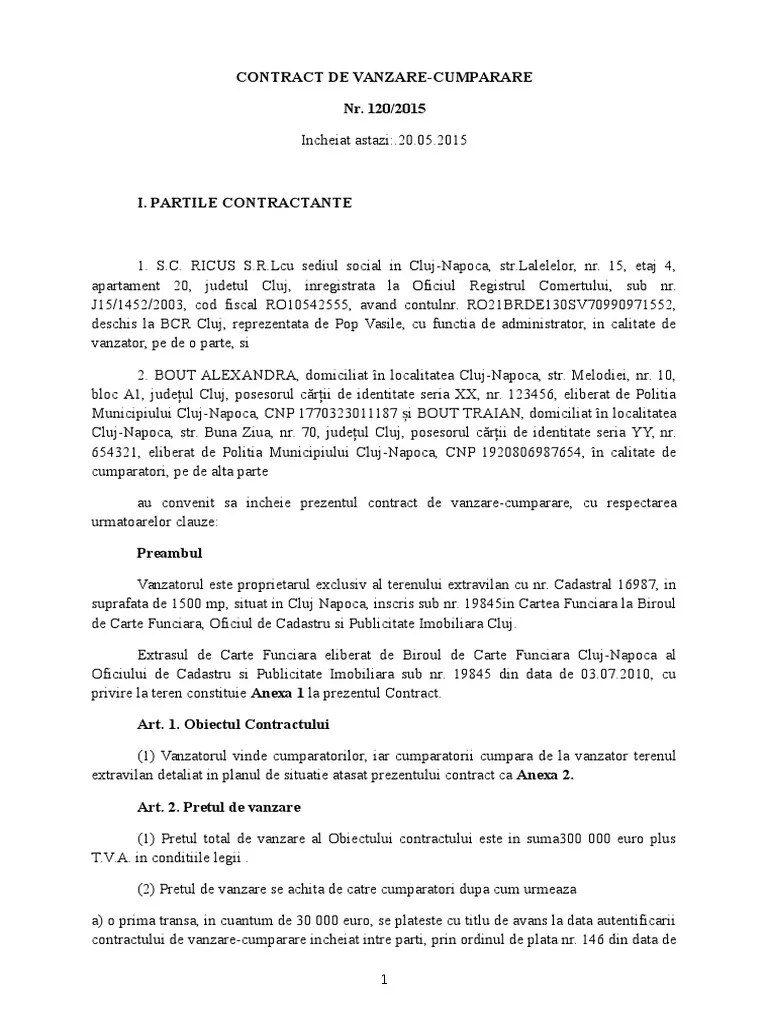 CONTRACT DE VANZARE-CUMPARARE

Nr. 120/2015

Incheiat astazi:.20.05.2015

I. PARTILE CONTRACTANTE

1. S.C. RICUS S.R.Lcu sediul social in Cluj-Napoca, str.Lalelelor, nr. 15, etaj 4, apartament 20, judetul Cluj, inregistrata la Oficiul Registrul Comertului, sub nr. J15/1452/2003, cod fiscal RO10542555, avand contulnr. RO21BRDE130SV70990971552, deschis la BCR Cluj, reprezentata de Pop Vasile, cu functia de administrator, in calitate de vanzator, pe de o parte, si

2. BOUT ALEXANDRA, domiciliat în localitatea Cluj-Napoca, str. Melodiei, nr. 10, bloc A1, județul Cluj, posesorul cărții de identitate seria XX, nr. 123456, eliberat de Politia Municipiului Cluj-Napoca, CNP 1770323011187 și BOUT TRAIAN, domiciliat în localitatea Cluj-Napoca, str. Buna Ziua, nr. 70, județul Cluj, posesorul cărții de identitate seria YY, nr. 654321, eliberat de Politia Municipiului Cluj-Napoca, CNP 1920806987654, în calitate de cumparatori, pe de alta parte

au convenit sa incheie prezentul contract de vanzare-cumparare, cu respectarea urmatoarelor clauze:

Preambul

Vanzatorul este proprietarul exclusiv al terenului extravilan cu nr. Cadastral 16987, in suprafata de 1500 mp, situat in Cluj Napoca, inscris sub nr. 19845in Cartea Funciara la Biroul de Carte Funciara, Oficiul de Cadastru si Publicitate Imobiliara Cluj.

Extrasul de Carte Funciara eliberat de Biroul de Carte Funciara Cluj-Napoca al Oficiului de Cadastru si Publicitate Imobiliara sub nr. 19845 din data de 03.07.2010, cu privire la teren constituie Anexa 1 la prezentul Contract.

Art. 1. Obiectul Contractului

(1) Vanzatorul vinde cumparatorilor, iar cumparatorii cumpara de la vanzator terenul extravilan detaliat in planul de situatie atasat prezentului contract ca Anexa 2.

Art. 2. Pretul de vanzare

(1) Pretul total de vanzare al Obiectului contractului este in suma300 000 euro plus T.V.A. in conditiile legii .

(2) Pretul de vanzare se achita de catre cumparatori dupa cum urmeaza

a) o prima transa, in cuantum de 30 000 euro, se plateste cu titlu de avans la data autentificarii contractului de vanzare-cumparare incheiat intre parti, prin ordinul de plata nr. 146 din data de

1